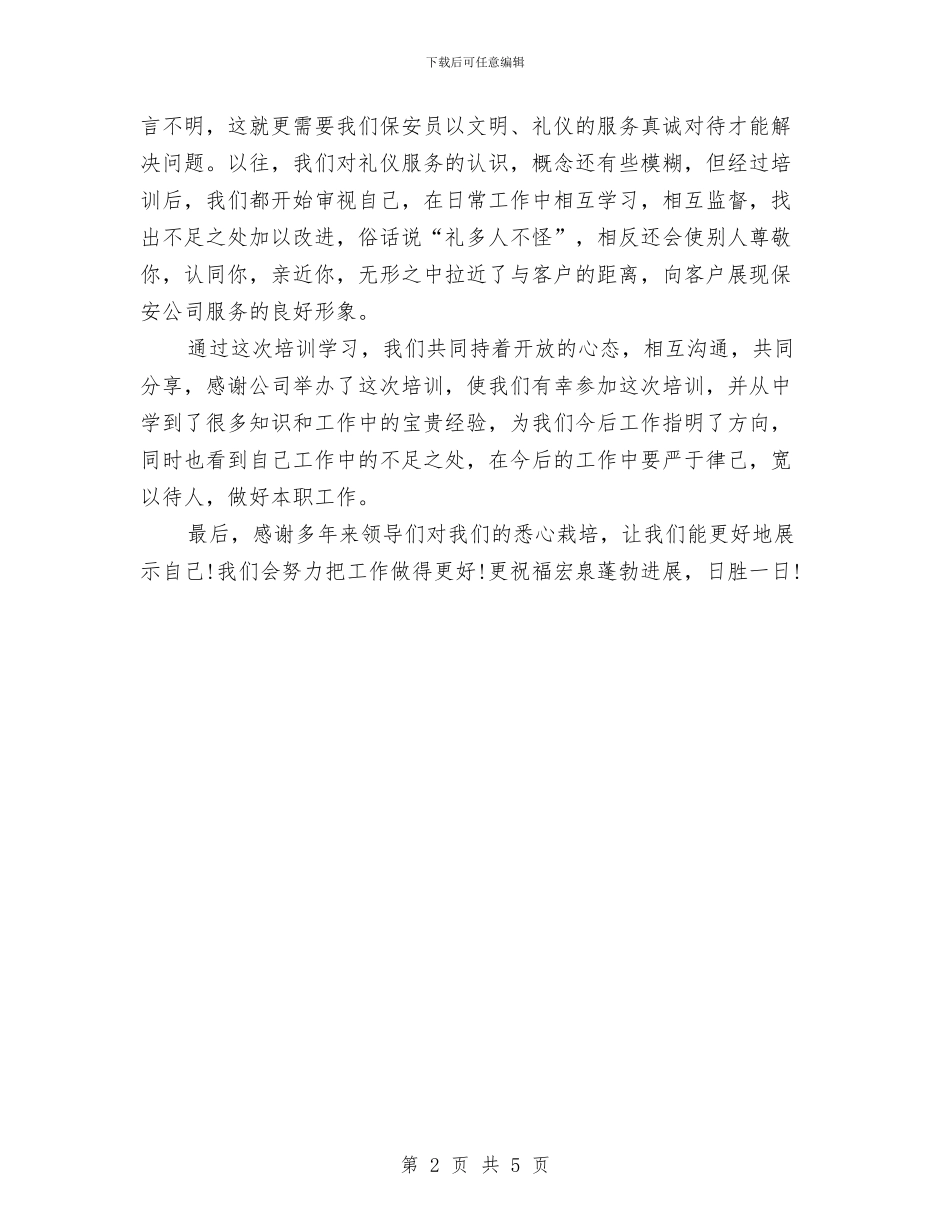 下载后可任意编辑

言不明，这就更需要我们保安员以文明、礼仪的服务真诚对待才能解决问题。以往，我们对礼仪服务的认识，概念还有些模糊，但经过培训后，我们都开始审视自己，在日常工作中相互学习，相互监督，找出不足之处加以改进，俗话说“礼多人不怪”，相反还会使别人尊敬你，认同你，亲近你，无形之中拉近了与客户的距离，向客户展现保安公司服务的良好形象。

通过这次培训学习，我们共同持着开放的心态，相互沟通，共同分享，感谢公司举办了这次培训，使我们有幸参加这次培训，并从中学到了很多知识和工作中的宝贵经验，为我们今后工作指明了方向，同时也看到自己工作中的不足之处，在今后的工作中要严于律己，宽以待人，做好本职工作。

最后，感谢多年来领导们对我们的悉心栽培，让我们能更好地展示自己！我们会努力把工作做得更好！更祝福宏泉蓬勃进展，日胜一日！

第 2 页 共 5 页